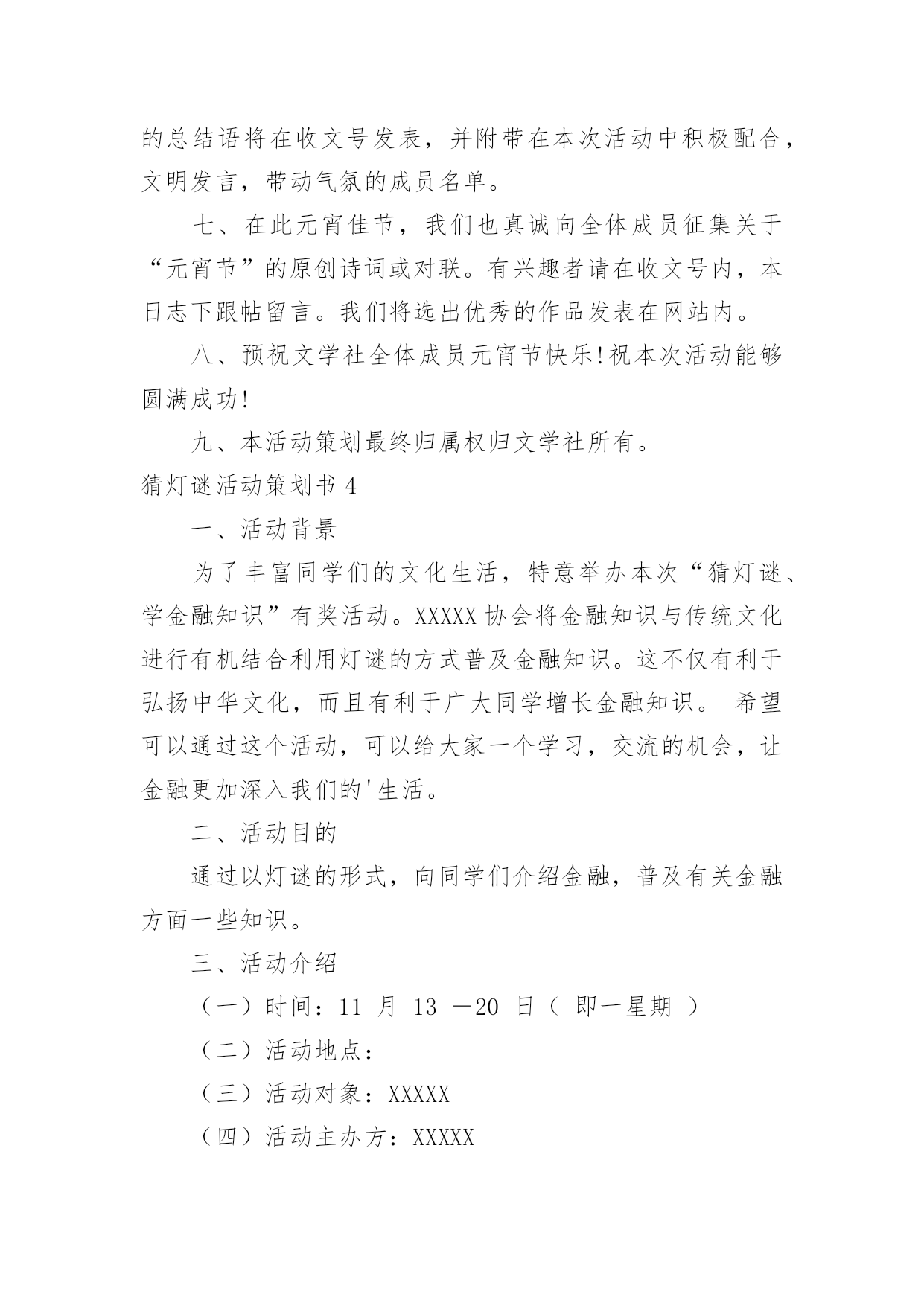 的总结语将在收文号发表，并附带在本次活动中积极配合，文明发言，带动气氛的成员名单。

七、在此元宵佳节，我们也真诚向全体成员征集关于“元宵节”的原创诗词或对联。有兴趣者请在收文号内，本日志下跟帖留言。我们将选出优秀的作品发表在网站内。

八、预祝文学社全体成员元宵节快乐!祝本次活动能够圆满成功!

九、本活动策划最终归属权归文学社所有。

猜灯谜活动策划书 4

一、活动背景

为了丰富同学们的文化生活，特意举办本次“猜灯谜、学金融知识”有奖活动。XXXXX 协会将金融知识与传统文化进行有机结合利用灯谜的方式普及金融知识。这不仅有利于弘扬中华文化，而且有利于广大同学增长金融知识。 希望可以通过这个活动，可以给大家一个学习，交流的机会，让金融更加深入我们的'生活。

二、活动目的

通过以灯谜的形式，向同学们介绍金融，普及有关金融方面一些知识。

三、活动介绍

（一）时间：11 月 13 －20 日（ 即一星期 ）

（二）活动地点：

（三）活动对象：XXXXX

（四）活动主办方：XXXXX